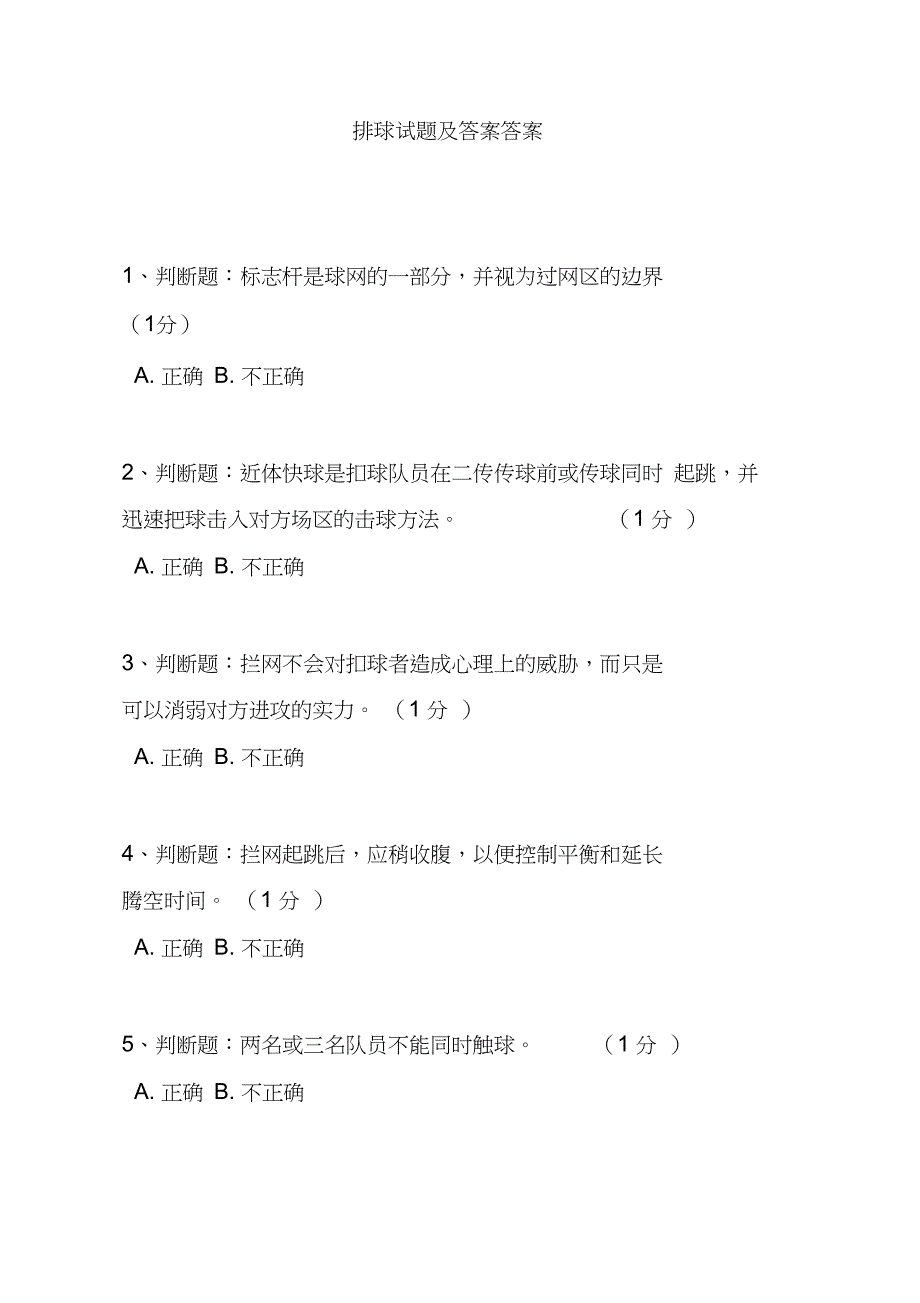 排球试题及答案答案

1、判断题：标志杆是球网的一部分，并视为过网区的边界（1分）

A. 正确 B. 不正确

2、判断题：近体快球是扣球队员在二传传球前或传球同时 起跳，并迅速把球击入对方场区的击球方法。 （1 分 ）

A. 正确 B. 不正确

3、判断题：拦网不会对扣球者造成心理上的威胁，而只是可以消弱对方进攻的实力。 （1 分 ）

A. 正确 B. 不正确

4、判断题：拦网起跳后，应稍收腹，以便控制平衡和延长腾空时间。 （1 分 ）

A. 正确 B. 不正确

5、判断题：两名或三名队员不能同时触球。 （1 分 ）

A. 正确 B. 不正确